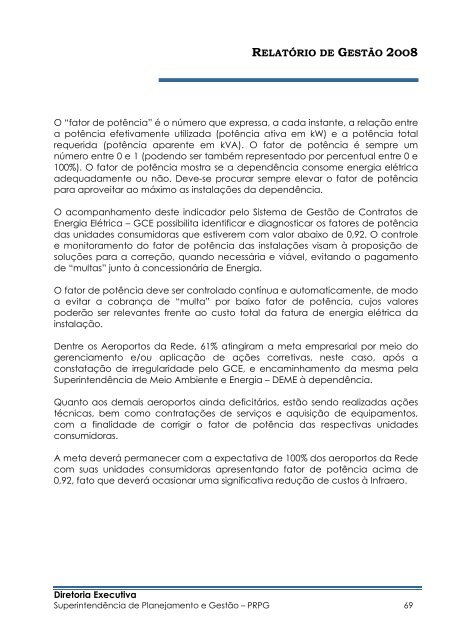 RELATÓRIO DE GESTÃO 2008

O "fator de potência" é o número que expressa, a cada instante, a relação entre a potência efetivamente utilizada (potência ativa em kW) e a potência total requerida (potência aparente em kVA). O fator de potência é sempre um número entre 0 e 1 (podendo ser também representado por percentual entre 0 e 100%). O fator de potência mostra se a dependência consome energia elétrica adequadamente ou não. Deve-se procurar sempre elevar o fator de potência para aproveitar ao máximo as instalações da dependência.

O acompanhamento deste indicador pelo Sistema de Gestão de Contratos de Energia Elétrica – GCE possibilita identificar e diagnosticar os fatores de potência das unidades consumidoras que estiverem com valor abaixo de 0,92. O controle e monitoramento do fator de potência das instalações visam à proposição de soluções para a correção, quando necessária e viável, evitando o pagamento de "multas" junto à concessionária de Energia.

O fator de potência deve ser controlado contínua e automaticamente, de modo a evitar a cobrança de "multa" por baixo fator de potência, cujos valores poderão ser relevantes frente ao custo total da fatura de energia elétrica da instalação.

Dentre os Aeroportos da Rede, 61% atingiram a meta empresarial por meio do gerenciamento e/ou aplicação de ações corretivas, neste caso, após a constatação de irregularidade pelo GCE, e encaminhamento da mesma pela Superintendência de Meio Ambiente e Energia – DEME à dependência.

Quanto aos demais aeroportos ainda deficitários, estão sendo realizadas ações técnicas, bem como contratações de serviços e aquisição de equipamentos, com a finalidade de corrigir o fator de potência das respectivas unidades consumidoras.

A meta deverá permanecer com a expectativa de 100% dos aeroportos da Rede com suas unidades consumidoras apresentando fator de potência acima de 0,92, fato que deverá ocasionar uma significativa redução de custos à Infraero.

Diretoria Executiva
Superintendência de Planejamento e Gestão – PRPG 69